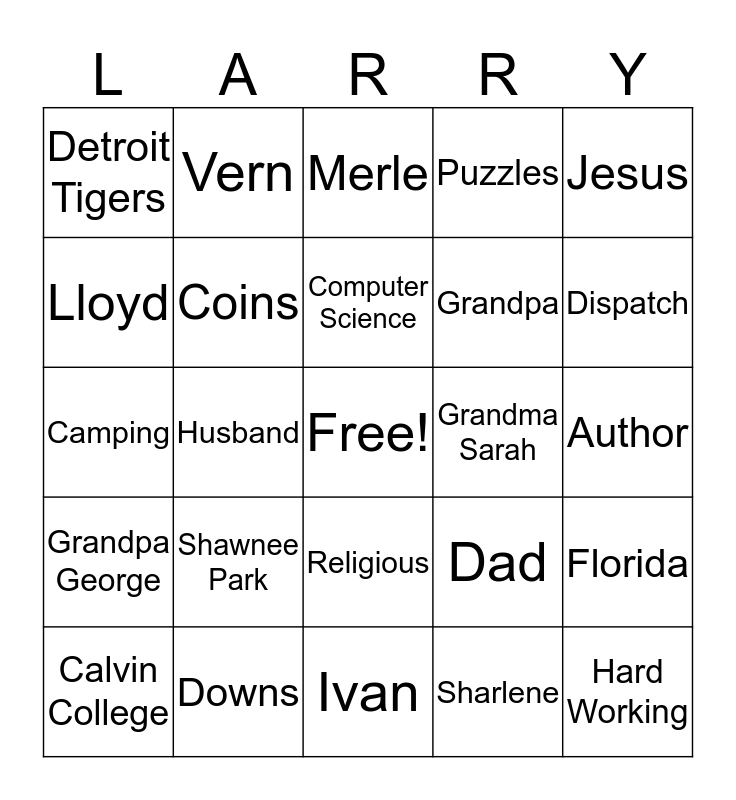 | L | A | R | R | Y |
|---|---|---|---|---|
| Detroit Tigers | Vern | Merle | Puzzles | Jesus |
| Lloyd | Coins | Computer Science | Grandpa | Dispatch |
| Camping | Husband | Free! | Grandma Sarah | Author |
| Grandpa George | Shawnee Park | Religious | Dad | Florida |
| Calvin College | Downs | Ivan | Sharlene | Hard Working |